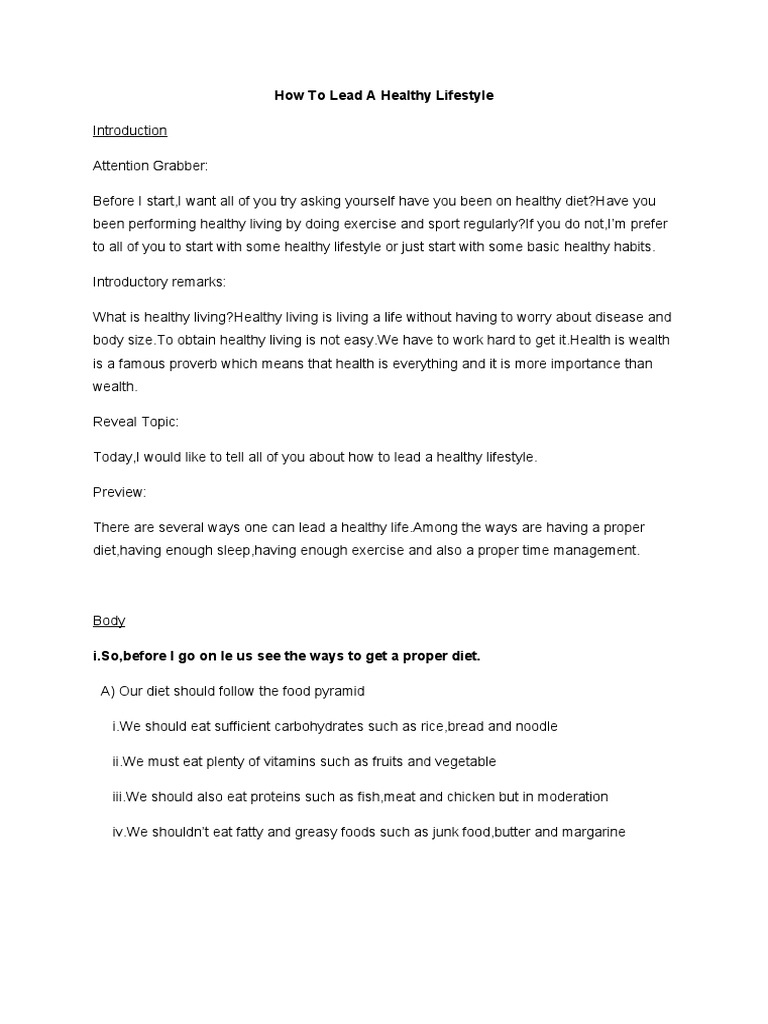 How To Lead A Healthy Lifestyle

Introduction

Attention Grabber:

Before I start,I want all of you try asking yourself have you been on healthy diet?Have you been performing healthy living by doing exercise and sport regularly?If you do not,I'm prefer to all of you to start with some healthy lifestyle or just start with some basic healthy habits.

Introductory remarks:

What is healthy living?Healthy living is living a life without having to worry about disease and body size.To obtain healthy living is not easy.We have to work hard to get it.Health is wealth is a famous proverb which means that health is everything and it is more importance than wealth.

Reveal Topic:

Today,I would like to tell all of you about how to lead a healthy lifestyle.

Preview:

There are several ways one can lead a healthy life.Among the ways are having a proper diet,having enough sleep,having enough exercise and also a proper time management.

Body

i.So,before I go on le us see the ways to get a proper diet.

A) Our diet should follow the food pyramid

i.We should eat sufficient carbohydrates such as rice,bread and noodle

ii.We must eat plenty of vitamins such as fruits and vegetable

iii.We should also eat proteins such as fish,meat and chicken but in moderation

iv.We shouldn't eat fatty and greasy foods such as junk food,butter and margarine